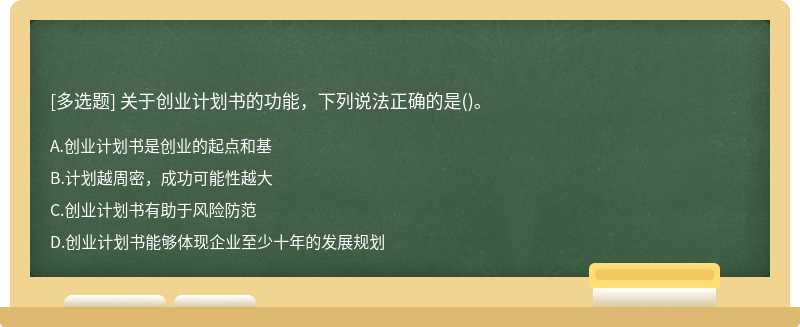 [多选题] 关于创业计划书的功能，下列说法正确的是()。

A.创业计划书是创业的起点和基

B.计划越周密，成功可能性越大

C.创业计划书有助于风险防范

D.创业计划书能够体现企业至少十年的发展规划